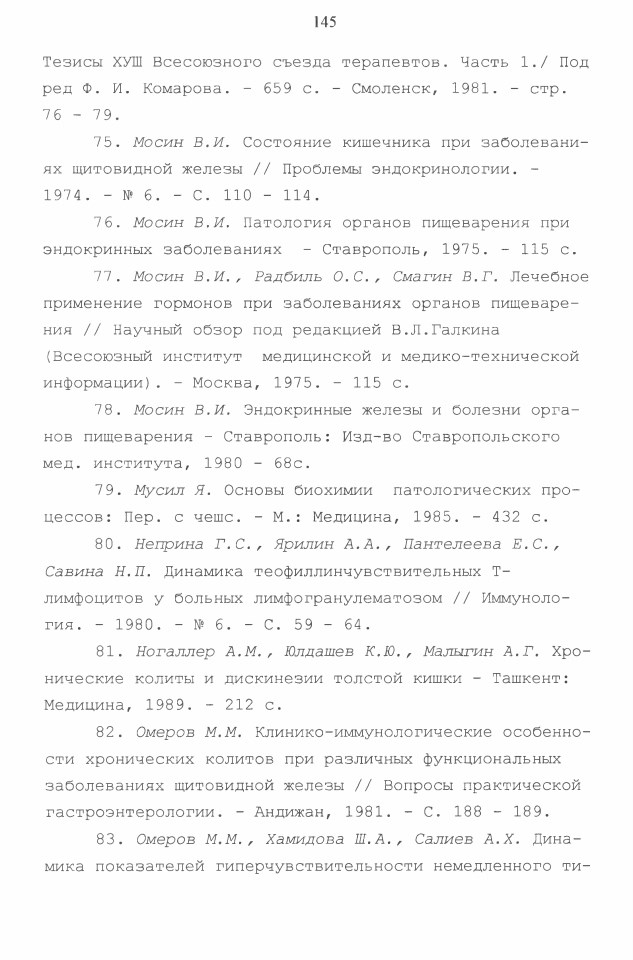 145

Тезисы ХУШ Всесоюзного съезда терапевтов. Часть 1./ Под ред Ф. И. Комарова. - 659 с. - Смоленск, 1981. - стр. 76 - 79.

75. Мосин В.И. Состояние кишечника при заболеваниях щитовидной железы // Проблемы эндокринологии. - 1974. - № 6. - С. 110 - 114.

76. Мосин В.И. Патология органов пищеварения при эндокринных заболеваниях - Ставрополь, 1975. - 115 с.

77. Мосин В.И., Радбиль О.С., Смагин В.Г. Лечебное применение гормонов при заболеваниях органов пищеварения // Научный обзор под редакцией В.Л.Галкина (Всесоюзный институт медицинской и медико-технической информации). - Москва, 1975. - 115 с.

78. Мосин В.И. Эндокринные железы и болезни органов пищеварения - Ставрополь: Изд-во Ставропольского мед. института, 1980 - 68с.

79. Мусил Я. Основы биохимии патологических процессов: Пер. с чешс. - М.: Медицина, 1985. - 432 с.

80. Неприна Г.С., Ярилин А.А., Пантелеева Е.С., Савина Н.П. Динамика теофиллинчувствительных Т-лимфоцитов у больных лимфогранулематозом // Иммунология. - 1980. - № 6. - С. 59 - 64.

81. Ногаллер А.М., Юлдашев К.Ю., Малыгин А.Г. Хронические колиты и дискинезии толстой кишки - Ташкент: Медицина, 1989. - 212 с.

82. Омеров М.М. Клинико-иммунологические особенности хронических колитов при различных функциональных заболеваниях щитовидной железы // Вопросы практической гастроэнтерологии. - Андижан, 1981. - С. 188 - 189.

83. Омеров М.М., Хамидова Ш.А., Салиев А.Х. Динамика показателей гиперчувствительности немедленного ти-